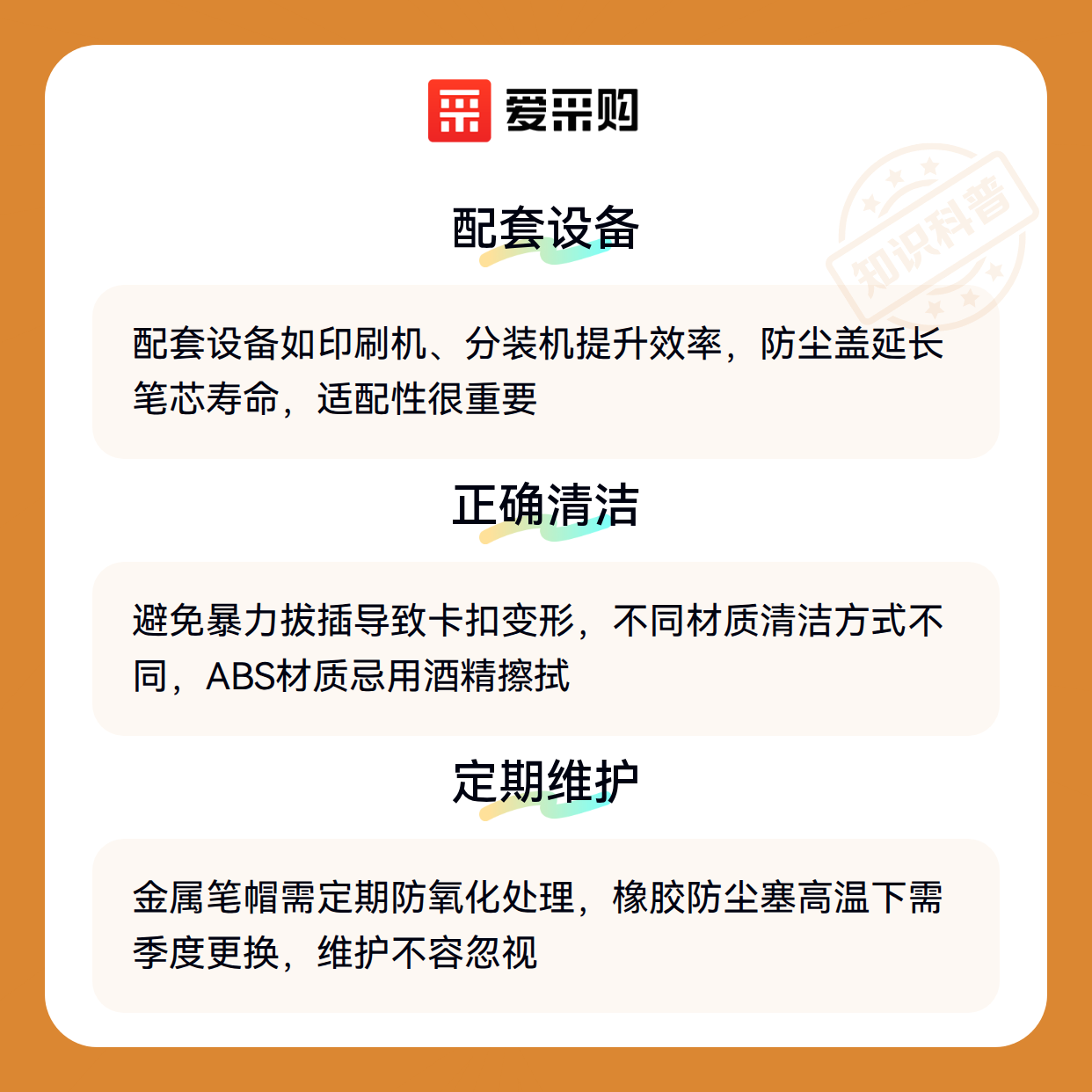 爱采购

配套设备

配套设备如印刷机、分装机提升效率，防尘盖延长笔芯寿命，适配性很重要

正确清洁

避免暴力拔插导致卡扣变形，不同材质清洁方式不同，ABS材质忌用酒精擦拭

定期维护

金属笔帽需定期防氧化处理，橡胶防尘塞高温下需季度更换，维护不容忽视

知识科普